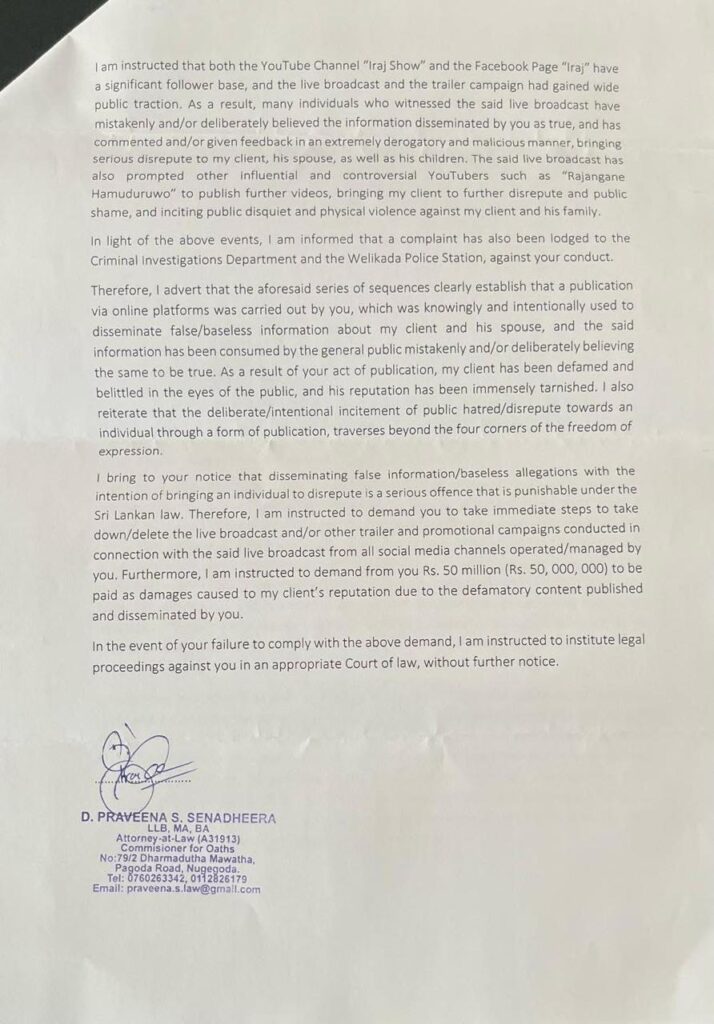 I am instructed that both the YouTube Channel "Iraj Show" and the Facebook Page "Iraj" have a significant follower base, and the live broadcast and the trailer campaign had gained wide public traction. As a result, many individuals who witnessed the said live broadcast have mistakenly and/or deliberately believed the information disseminated by you as true, and has commented and/or given feedback in an extremely derogatory and malicious manner, bringing serious disrepute to my client, his spouse, as well as his children. The said live broadcast has also prompted other influential and controversial YouTubers such as "Rajangane Hamuduruwo" to publish further videos, bringing my client to further disrepute and public shame, and inciting public disquiet and physical violence against my client and his family.

In light of the above events, I am informed that a complaint has also been lodged to the Criminal Investigations Department and the Welikada Police Station, against your conduct.

Therefore, I advert that the aforesaid series of sequences clearly establish that a publication via online platforms was carried out by you, which was knowingly and intentionally used to disseminate false/baseless information about my client and his spouse, and the said information has been consumed by the general public mistakenly and/or deliberately believing the same to be true. As a result of your act of publication, my client has been defamed and belittled in the eyes of the public, and his reputation has been immensely tarnished. I also reiterate that the deliberate/intentional incitement of public hatred/disrepute towards an individual through a form of publication, traverses beyond the four corners of the freedom of expression.

I bring to your notice that disseminating false information/baseless allegations with the intention of bringing an individual to disrepute is a serious offence that is punishable under the Sri Lankan law. Therefore, I am instructed to demand you to take immediate steps to take down/delete the live broadcast and/or other trailer and promotional campaigns conducted in connection with the said live broadcast from all social media channels operated/managed by you. Furthermore, I am instructed to demand from you Rs. 50 million (Rs. 50, 000, 000) to be paid as damages caused to my client's reputation due to the defamatory content published and disseminated by you.

In the event of your failure to comply with the above demand, I am instructed to institute legal proceedings against you in an appropriate Court of law, without further notice.

D. PRAVEENA S. SENADHEERA
LLB, MA, BA
Attorney-at-Law (A31913)
Commisioner for Oaths
No:79/2 Dharmadutha Mawatha,
Pagoda Road, Nugegoda.
Tel: 0760263342, 0112826179
Email: praveena.s.law@gmail.com